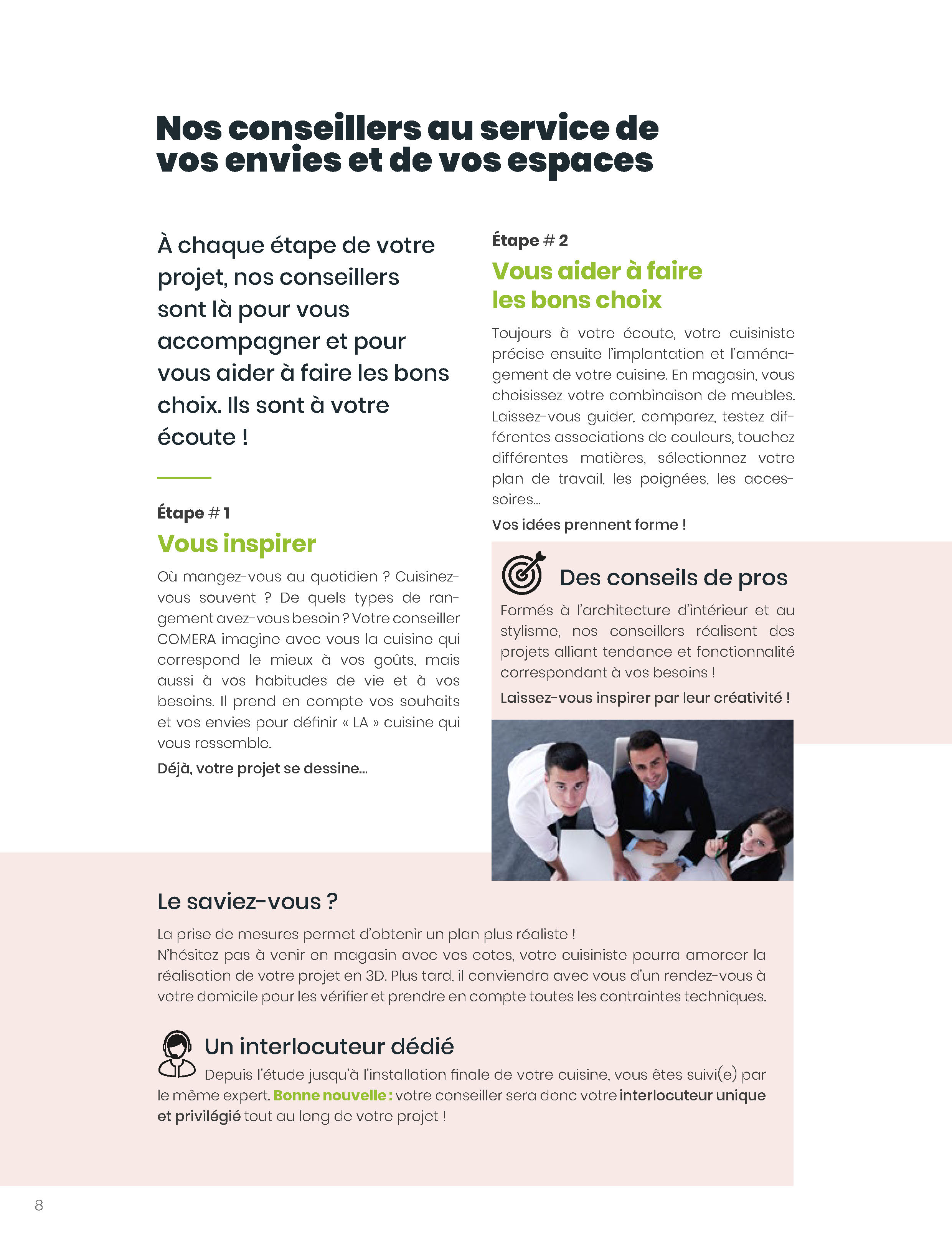 Nos conseillers au service de vos envies et de vos espaces

À chaque étape de votre projet, nos conseillers sont là pour vous accompagner et pour vous aider à faire les bons choix. Ils sont à votre écoute !

Étape # 1
Vous inspirer

Où mangez-vous au quotidien ? Cuisinez-vous souvent ? De quels types de rangement avez-vous besoin ? Votre conseiller COMERA imagine avec vous la cuisine qui correspond le mieux à vos goûts, mais aussi à vos habitudes de vie et à vos besoins. Il prend en compte vos souhaits et vos envies pour définir « LA » cuisine qui vous ressemble.

Déjà, votre projet se dessine...

Étape # 2
Vous aider à faire les bons choix

Toujours à votre écoute, votre cuisiniste précise ensuite l'implantation et l'aménagement de votre cuisine. En magasin, vous choisissez votre combinaison de meubles. Laissez-vous guider, comparez, testez différentes associations de couleurs, touchez différentes matières, sélectionnez votre plan de travail, les poignées, les accessoires...

Vos idées prennent forme !

Des conseils de pros

Formés à l'architecture d'intérieur et au stylisme, nos conseillers réalisent des projets alliant tendance et fonctionnalité correspondant à vos besoins !

Laissez-vous inspirer par leur créativité !

Le saviez-vous ?

La prise de mesures permet d'obtenir un plan plus réaliste !
N'hésitez pas à venir en magasin avec vos cotes, votre cuisiniste pourra amorcer la réalisation de votre projet en 3D. Plus tard, il conviendra avec vous d'un rendez-vous à votre domicile pour les vérifier et prendre en compte toutes les contraintes techniques.

Un interlocuteur dédié

Depuis l'étude jusqu'à l'installation finale de votre cuisine, vous êtes suivi(e) par le même expert. Bonne nouvelle : votre conseiller sera donc votre interlocuteur unique et privilégié tout au long de votre projet !

8